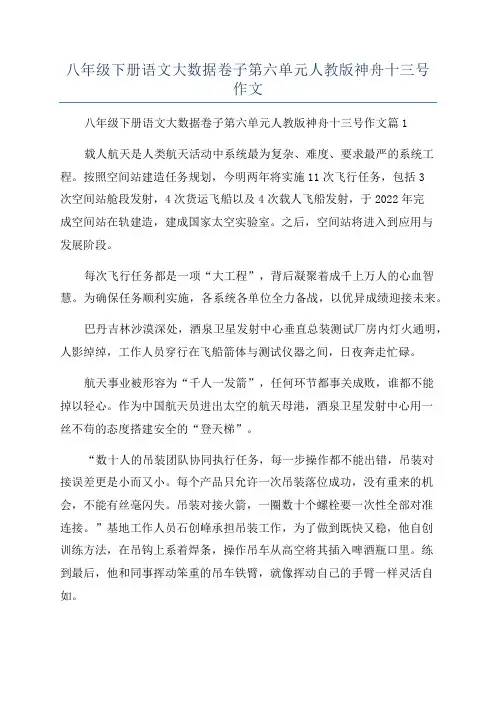 八年级下册语文大数据卷子第六单元人教版神舟十三号作文

八年级下册语文大数据卷子第六单元人教版神舟十三号作文篇1

载人航天是人类航天活动中系统最为复杂、难度、要求最严的系统工程。按照空间站建造任务规划，今明两年将实施11次飞行任务，包括3次空间站舱段发射，4次货运飞船以及4次载人飞船发射，于2022年完成空间站在轨建造，建成国家太空实验室。之后，空间站将进入到应用与发展阶段。

每次飞行任务都是一项“大工程”，背后凝聚着成千上万人的心血智慧。为确保任务顺利实施，各系统各单位全力备战，以优异成绩迎接未来。

巴丹吉林沙漠深处，酒泉卫星发射中心垂直总装测试厂房内灯火通明，人影绰绰，工作人员穿行在飞船箭体与测试仪器之间，日夜奔走忙碌。

航天事业被形容为“千人一发箭”，任何环节都事关成败，谁都不能掉以轻心。作为中国航天员进出太空的航天母港，酒泉卫星发射中心用一丝不苟的态度搭建安全的“登天梯”。

“数十人的吊装团队协同执行任务，每一步操作都不能出错，吊装对接误差更是小而又小。每个产品只允许一次吊装落位成功，没有重来的机会，不能有丝毫闪失。吊装对接火箭，一圈数十个螺栓要一次性全部对准连接。”基地工作人员石创峰承担吊装工作，为了做到既快又稳，他自创训练方法，在吊钩上系着焊条，操作吊车从高空将其插入啤酒瓶口里。练到最后，他和同事挥动笨重的吊车铁臂，就像挥动自己的手臂一样灵活自如。